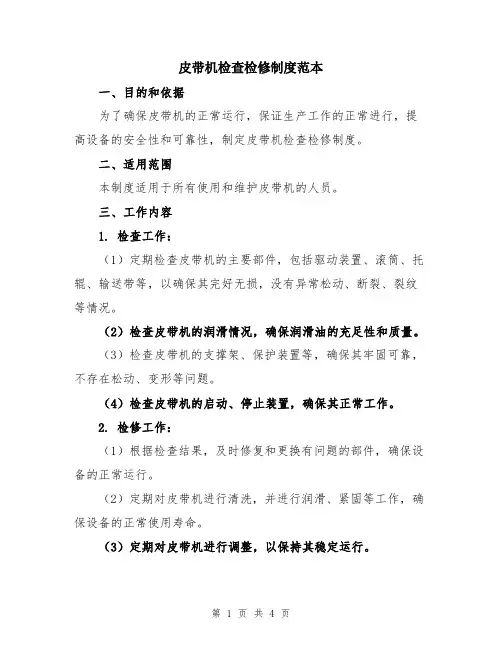 皮带机检查检修制度范本

一、目的和依据

为了确保皮带机的正常运行，保证生产工作的正常进行，提高设备的安全性和可靠性，制定皮带机检查检修制度。

二、适用范围

本制度适用于所有使用和维护皮带机的人员。

三、工作内容

1. 检查工作：

（1）定期检查皮带机的主要部件，包括驱动装置、滚筒、托辊、输送带等，以确保其完好无损，没有异常松动、断裂、裂纹等情况。

（2）检查皮带机的润滑情况，确保润滑油的充足性和质量。

（3）检查皮带机的支撑架、保护装置等，确保其牢固可靠，不存在松动、变形等问题。

（4）检查皮带机的启动、停止装置，确保其正常工作。

2. 检修工作：

（1）根据检查结果，及时修复和更换有问题的部件，确保设备的正常运行。

（2）定期对皮带机进行清洗，并进行润滑、紧固等工作，确保设备的正常使用寿命。

（3）定期对皮带机进行调整，以保持其稳定运行。

第 1 页 共 4 页